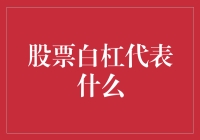 股票白杠代表什么